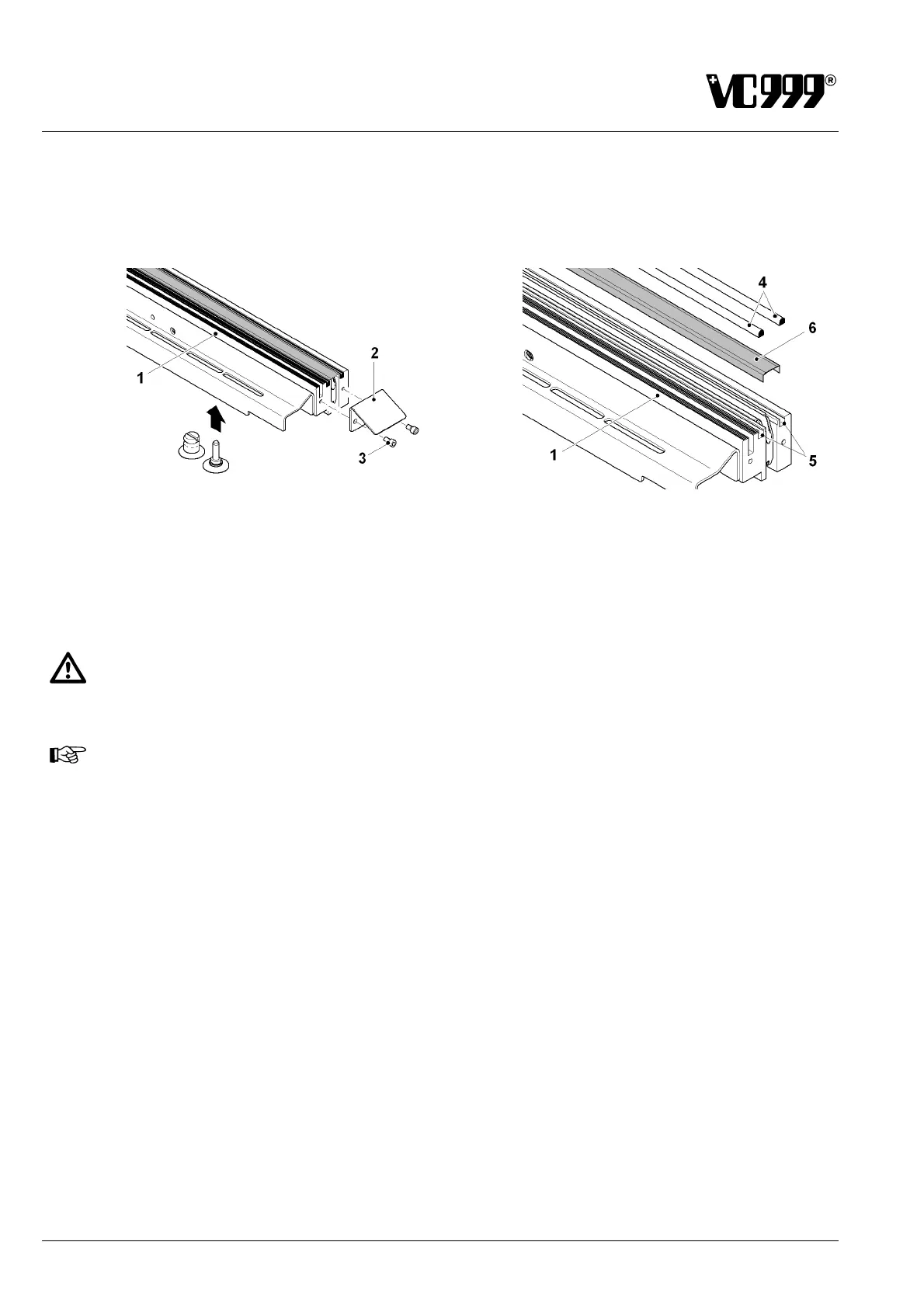 VC999®

1

2

3

4

6

1

5